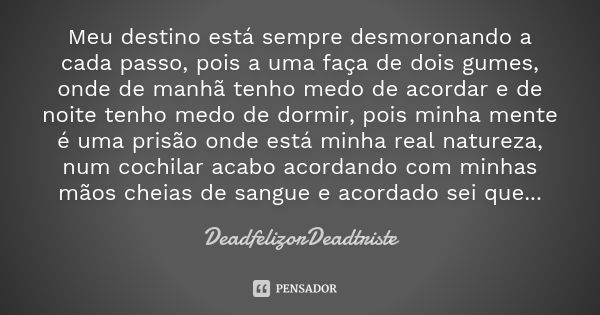 Meu destino está sempre desmoronando a cada passo, pois a uma faça de dois gumes, onde de manhã tenho medo de acordar e de noite tenho medo de dormir, pois minha mente é uma prisão onde está minha real natureza, num cochilar acabo acordando com minhas mãos cheias de sangue e acordado sei que...

DeadfelizorDeadtriste

PENSADOR